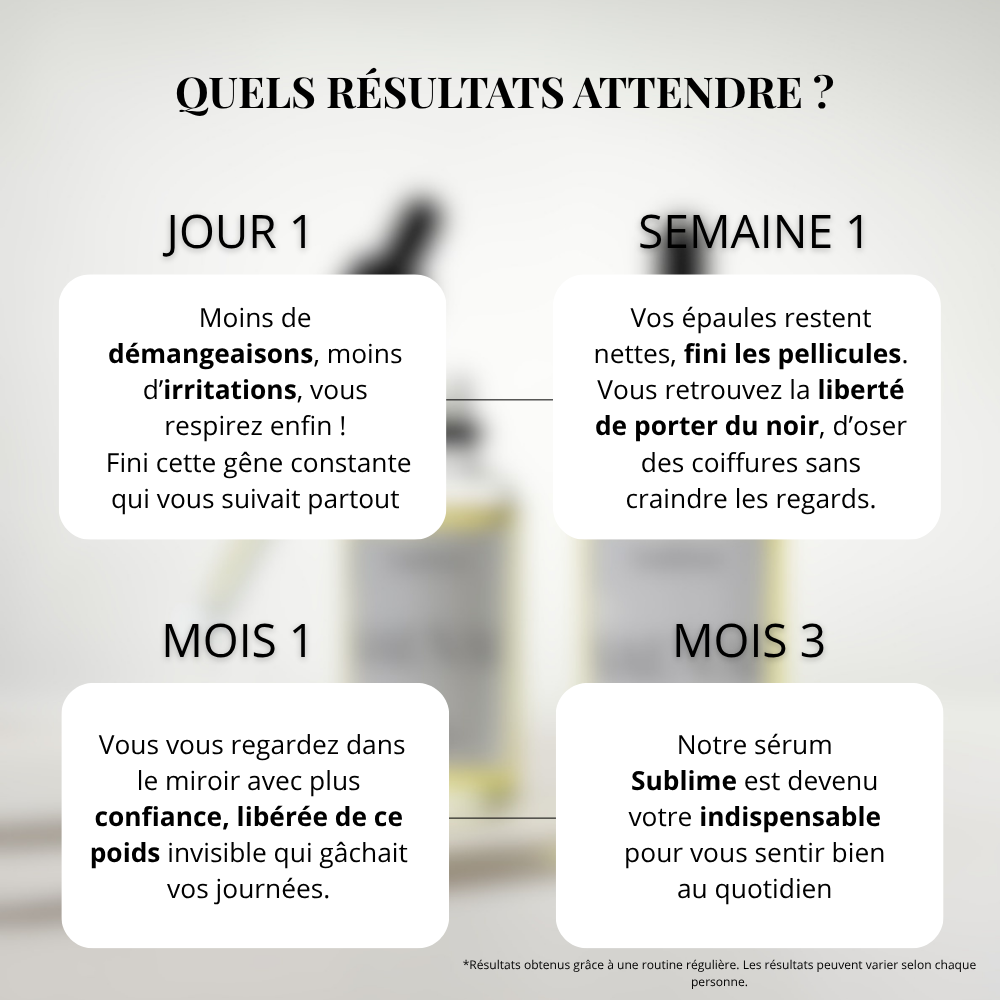 QUELS RÉSULTATS ATTENDRE ?

JOUR 1

Moins de démangeaisons, moins d'irritations, vous respirez enfin ! Fini cette gêne constante qui vous suivait partout

SEMAINE 1

Vos épaules restent nettes, fini les pellicules. Vous retrouvez la liberté de porter du noir, d'oser des coiffures sans craindre les regards.

MOIS 1

Vous vous regardez dans le miroir avec plus confiance, libérée de ce poids invisible qui gâchait vos journées.

MOIS 3

Notre sérum Sublime est devenu votre indispensable pour vous sentir bien au quotidien

*Résultats obtenus grâce à une routine régulière. Les résultats peuvent varier selon chaque personne.